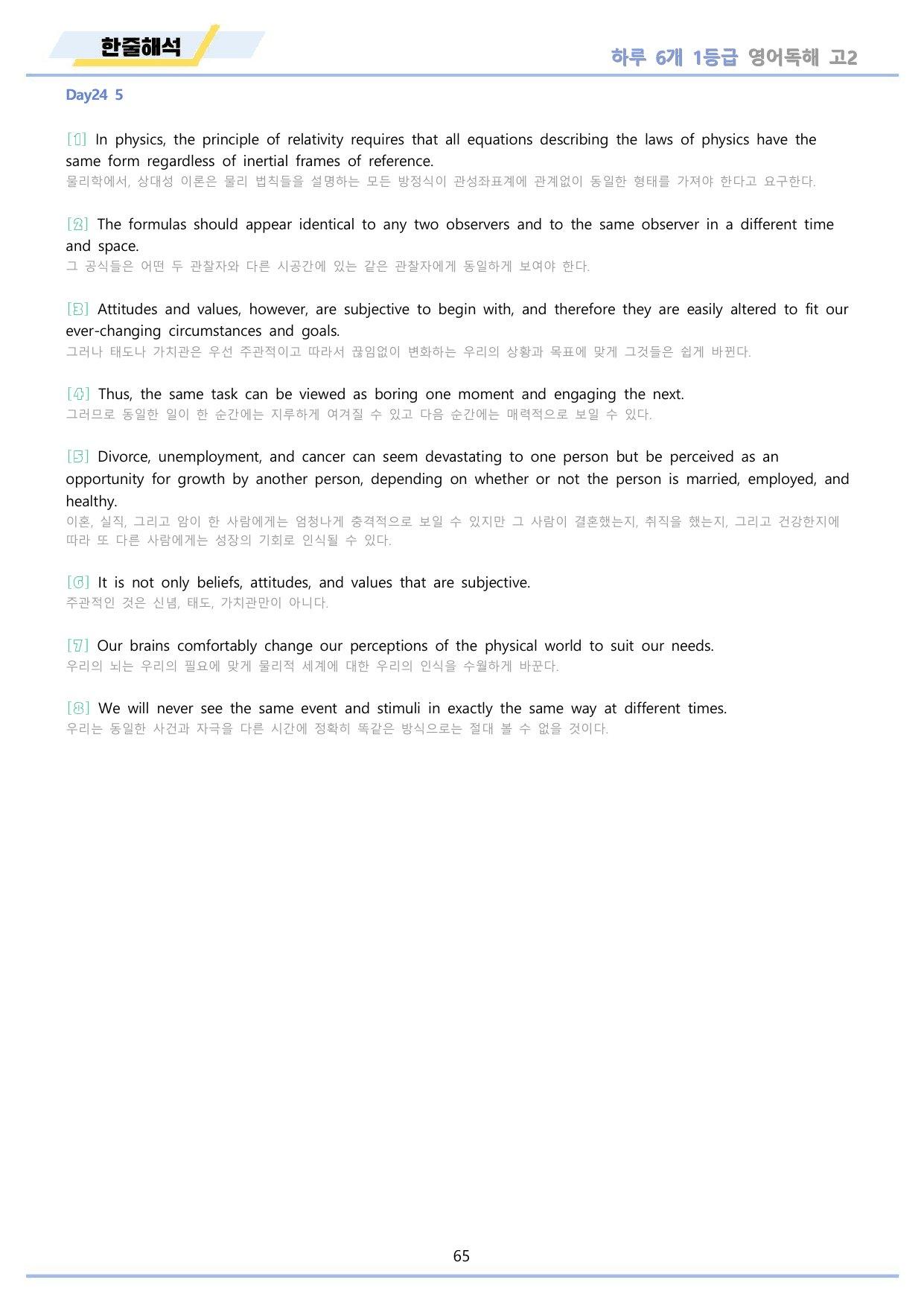 한줄해석

하루 6개 1등급 영어독해 고2

Day24 5

[1] In physics, the principle of relativity requires that all equations describing the laws of physics have the same form regardless of inertial frames of reference.
물리학에서, 상대성 이론은 물리 법칙들을 설명하는 모든 방정식이 관성좌표계에 관계없이 동일한 형태를 가져야 한다고 요구한다.

[2] The formulas should appear identical to any two observers and to the same observer in a different time and space.
그 공식들은 어떤 두 관찰자와 다른 시공간에 있는 같은 관찰자에게 동일하게 보여야 한다.

[3] Attitudes and values, however, are subjective to begin with, and therefore they are easily altered to fit our ever-changing circumstances and goals.
그러나 태도나 가치관은 우선 주관적이고 따라서 끊임없이 변화하는 우리의 상황과 목표에 맞게 그것들은 쉽게 바뀐다.

[4] Thus, the same task can be viewed as boring one moment and engaging the next.
그러므로 동일한 일이 한 순간에는 지루하게 여겨질 수 있고 다음 순간에는 매력적으로 보일 수 있다.

[5] Divorce, unemployment, and cancer can seem devastating to one person but be perceived as an opportunity for growth by another person, depending on whether or not the person is married, employed, and healthy.
이혼, 실직, 그리고 암이 한 사람에게는 엄청나게 충격적으로 보일 수 있지만 그 사람이 결혼했는지, 취직을 했는지, 그리고 건강한지에 따라 또 다른 사람에게는 성장의 기회로 인식될 수 있다.

[6] It is not only beliefs, attitudes, and values that are subjective.
주관적인 것은 신념, 태도, 가치관만이 아니다.

[7] Our brains comfortably change our perceptions of the physical world to suit our needs.
우리의 뇌는 우리의 필요에 맞게 물리적 세계에 대한 우리의 인식을 수월하게 바꾼다.

[8] We will never see the same event and stimuli in exactly the same way at different times.
우리는 동일한 사건과 자극을 다른 시간에 정확히 똑같은 방식으로는 절대 볼 수 없을 것이다.

65